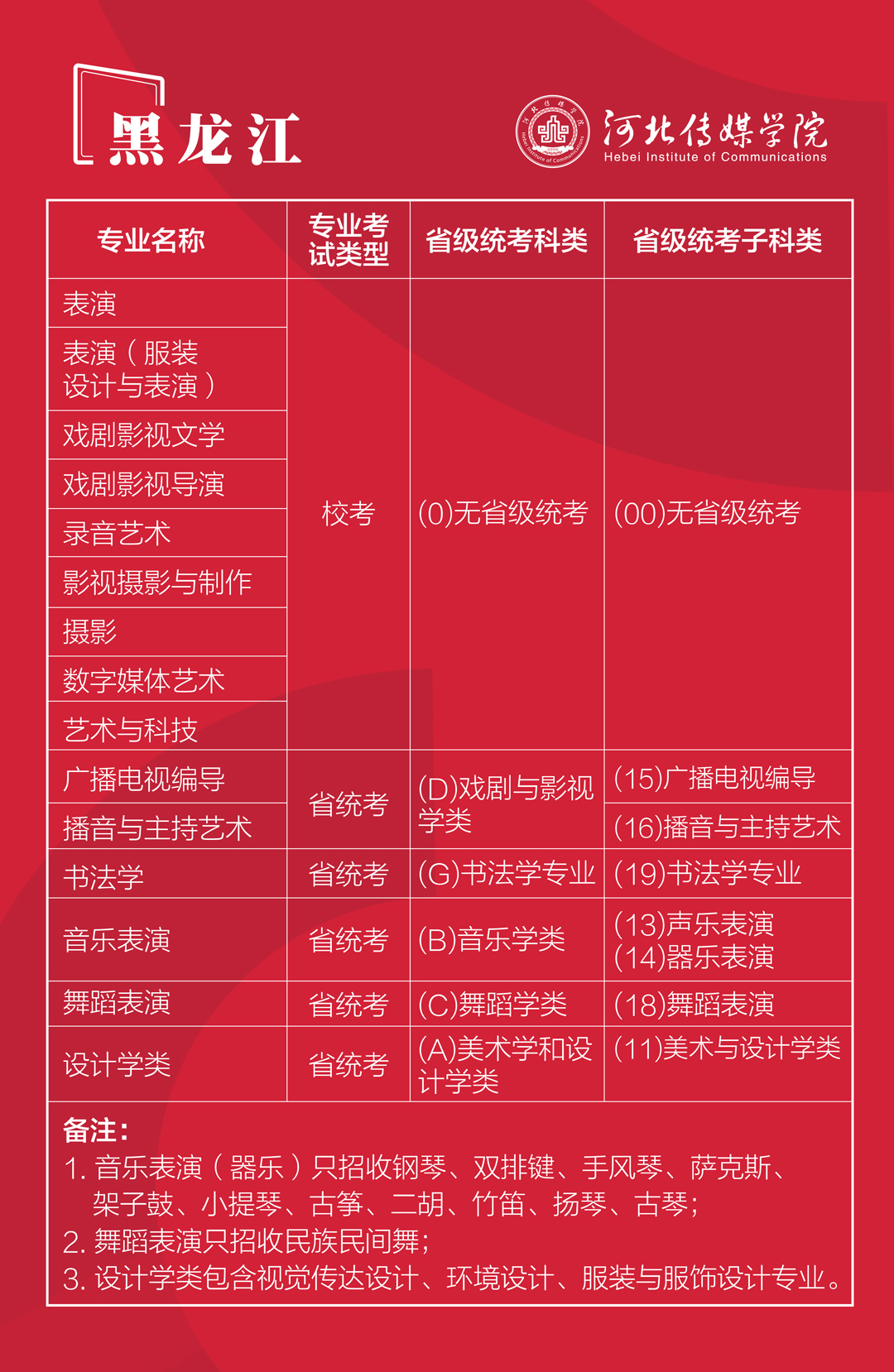 黑龙江

河北传媒学院
Hebei Institute of Communications

| 专业名称 | 专业考试类型 | 省级统考科类 | 省级统考子科类 |
|---|---|---|---|
| 表演 | 校考 | (0)无省级统考 | (00)无省级统考 |
| 表演（服装设计与表演） | 校考 | (0)无省级统考 | (00)无省级统考 |
| 戏剧影视文学 | 校考 | (0)无省级统考 | (00)无省级统考 |
| 戏剧影视导演 | 校考 | (0)无省级统考 | (00)无省级统考 |
| 录音艺术 | 校考 | (0)无省级统考 | (00)无省级统考 |
| 影视摄影与制作 | 校考 | (0)无省级统考 | (00)无省级统考 |
| 摄影 | 校考 | (0)无省级统考 | (00)无省级统考 |
| 数字媒体艺术 | 校考 | (0)无省级统考 | (00)无省级统考 |
| 艺术与科技 | 校考 | (0)无省级统考 | (00)无省级统考 |
| 广播电视编导 | 省统考 | (D)戏剧与影视学类 | (15)广播电视编导 |
| 播音与主持艺术 | 省统考 | (D)戏剧与影视学类 | (16)播音与主持艺术 |
| 书法学 | 省统考 | (G)书法学专业 | (19)书法学专业 |
| 音乐表演 | 省统考 | (B)音乐学类 | (13)声乐表演 (14)器乐表演 |
| 舞蹈表演 | 省统考 | (C)舞蹈学类 | (18)舞蹈表演 |
| 设计学类 | 省统考 | (A)美术学和设计学类 | (11)美术与设计学类 |

备注：
1. 音乐表演（器乐）只招收钢琴、双排键、手风琴、萨克斯、架子鼓、小提琴、古筝、二胡、竹笛、扬琴、古琴；
2. 舞蹈表演只招收民族民间舞；
3. 设计学类包含视觉传达设计、环境设计、服装与服饰设计专业。